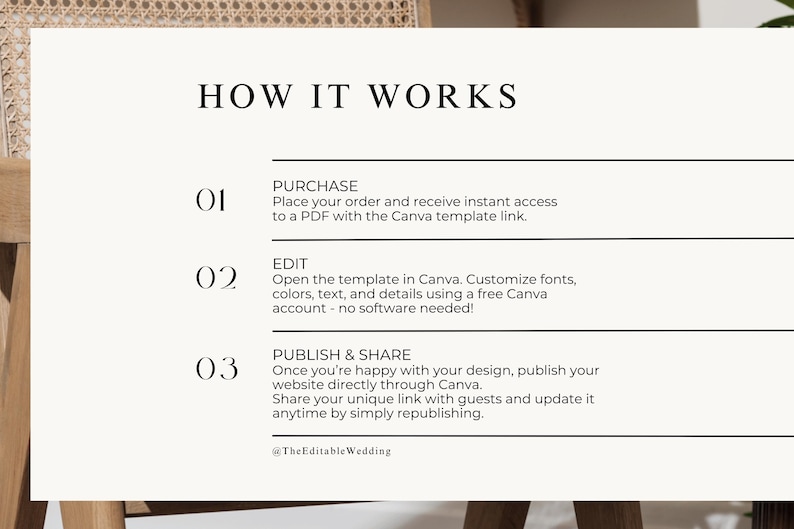 HOW IT WORKS

01

PURCHASE
Place your order and receive instant access to a PDF with the Canva template link.

02

EDIT
Open the template in Canva. Customize fonts, colors, text, and details using a free Canva account - no software needed!

03

PUBLISH & SHARE
Once you're happy with your design, publish your website directly through Canva.
Share your unique link with guests and update it anytime by simply republishing.

@TheEditableWedding